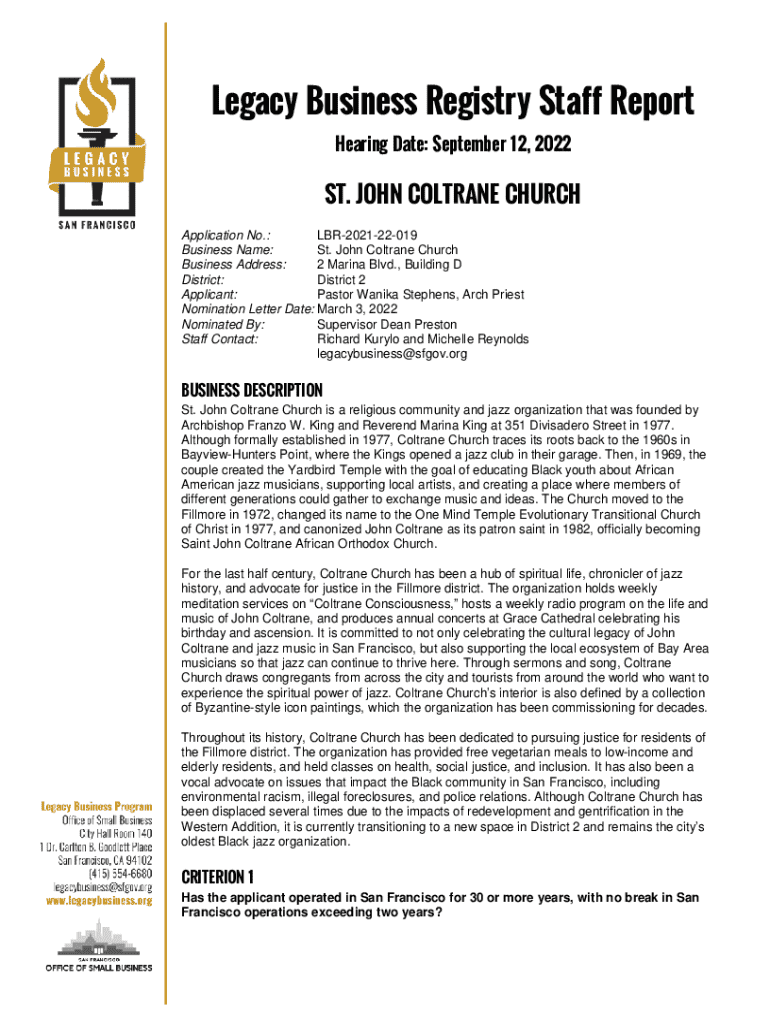 LEGACY BUSINESS

SAN FRANCISCO

Legacy Business Registry Staff Report

Hearing Date: September 12, 2022

ST. JOHN COLTRANE CHURCH

Application No.: LBR-2021-22-019
Business Name: St. John Coltrane Church
Business Address: 2 Marina Blvd., Building D
District: District 2
Applicant: Pastor Wanika Stephens, Arch Priest
Nomination Letter Date: March 3, 2022
Nominated By: Supervisor Dean Preston
Staff Contact: Richard Kurylo and Michelle Reynolds
legacybusiness@sfgov.org

BUSINESS DESCRIPTION

St. John Coltrane Church is a religious community and jazz organization that was founded by Archbishop Franzo W. King and Reverend Marina King at 351 Divisadero Street in 1977. Although formally established in 1977, Coltrane Church traces its roots back to the 1960s in Bayview-Hunters Point, where the Kings opened a jazz club in their garage. Then, in 1969, the couple created the Yardbird Temple with the goal of educating Black youth about African American jazz musicians, supporting local artists, and creating a place where members of different generations could gather to exchange music and ideas. The Church moved to the Fillmore in 1972, changed its name to the One Mind Temple Evolutionary Transitional Church of Christ in 1977, and canonized John Coltrane as its patron saint in 1982, officially becoming Saint John Coltrane African Orthodox Church.

For the last half century, Coltrane Church has been a hub of spiritual life, chronicler of jazz history, and advocate for justice in the Fillmore district. The organization holds weekly meditation services on “Coltrane Consciousness,” hosts a weekly radio program on the life and music of John Coltrane, and produces annual concerts at Grace Cathedral celebrating his birthday and ascension. It is committed to not only celebrating the cultural legacy of John Coltrane and jazz music in San Francisco, but also supporting the local ecosystem of Bay Area musicians so that jazz can continue to thrive here. Through sermons and song, Coltrane Church draws congregants from across the city and tourists from around the world who want to experience the spiritual power of jazz. Coltrane Church’s interior is also defined by a collection of Byzantine-style icon paintings, which the organization has been commissioning for decades.

Throughout its history, Coltrane Church has been dedicated to pursuing justice for residents of the Fillmore district. The organization has provided free vegetarian meals to low-income and elderly residents, and held classes on health, social justice, and inclusion. It has also been a vocal advocate on issues that impact the Black community in San Francisco, including environmental racism, illegal foreclosures, and police relations. Although Coltrane Church has been displaced several times due to the impacts of redevelopment and gentrification in the Western Addition, it is currently transitioning to a new space in District 2 and remains the city’s oldest Black jazz organization.

CRITERION 1

Has the applicant operated in San Francisco for 30 or more years, with no break in San Francisco operations exceeding two years?

Legacy Business Program
Office of Small Business
City Hall Room 140
1 Dr. Carlton B. Goodlett Place
San Francisco, CA 94102
(415) 554-6680
legacybusiness@sfgov.org
www.legacybusiness.org

SAN FRANCISCO
OFFICE OF SMALL BUSINESS